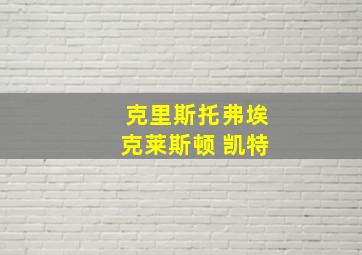 克里斯托弗埃
克莱斯顿 凯特